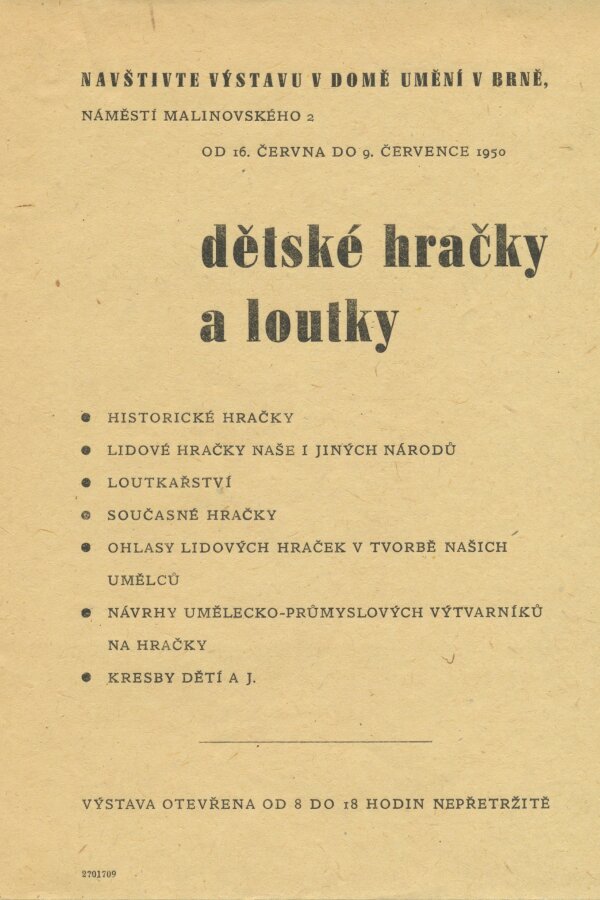 NAVŠTIVTE VÝSTAVU V DOMĚ UMĚNÍ V BRNĚ,

NÁMĚSTÍ MALINOVSKÉHO 2

OD 16. ČERVNA DO 9. ČERVENCE 1950

dětské hračky a loutky

• HISTORICKÉ HRAČKY
• LIDOVÉ HRAČKY NAŠE I JINÝCH NÁRODŮ
• LOUTKAŘSTVÍ
• SOUČASNÉ HRAČKY
• OHLASY LIDOVÝCH HRAČEK V TVORBĚ NAŠICH UMĚLCŮ
• NÁVRHY UMĚLECKO-PRŮMYSLOVÝCH VÝTVARNÍKŮ NA HRAČKY
• KRESBY DĚTÍ A J.

VÝSTAVA OTEVŘENA OD 8 DO 18 HODIN NEPŘETRŽITĚ

2701709